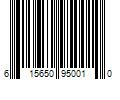 6 15650 95001 0